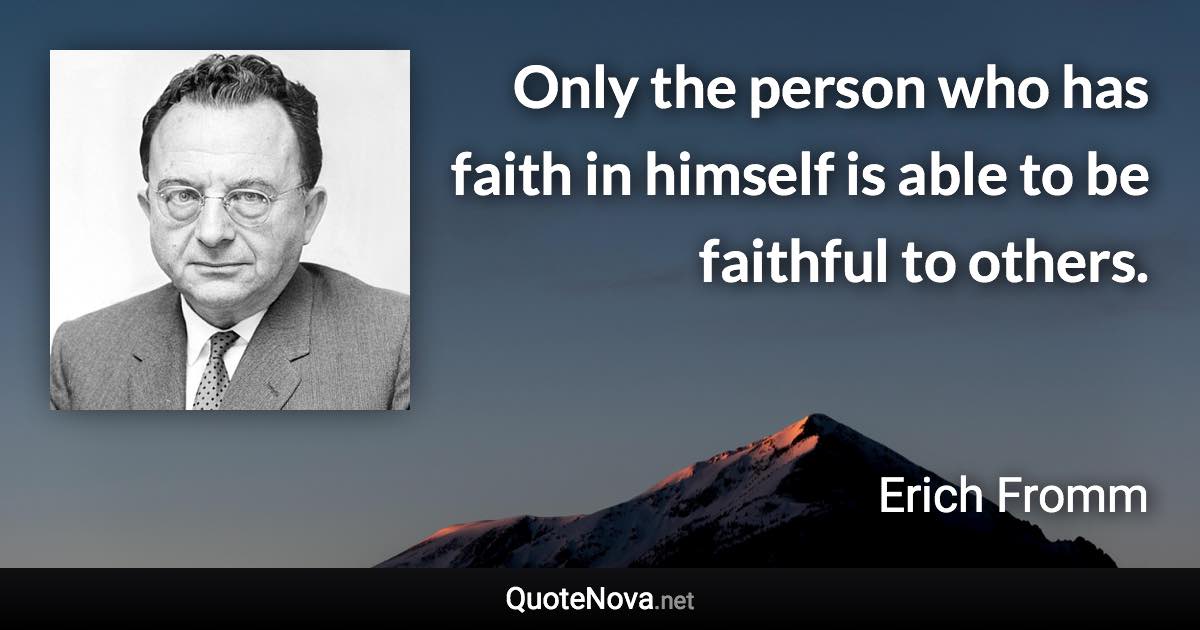 Only the person who has faith in himself is able to be faithful to others.

Erich Fromm

QuoteNova.net